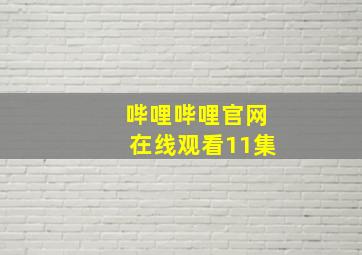 哔哩哔哩官网
在线观看11集